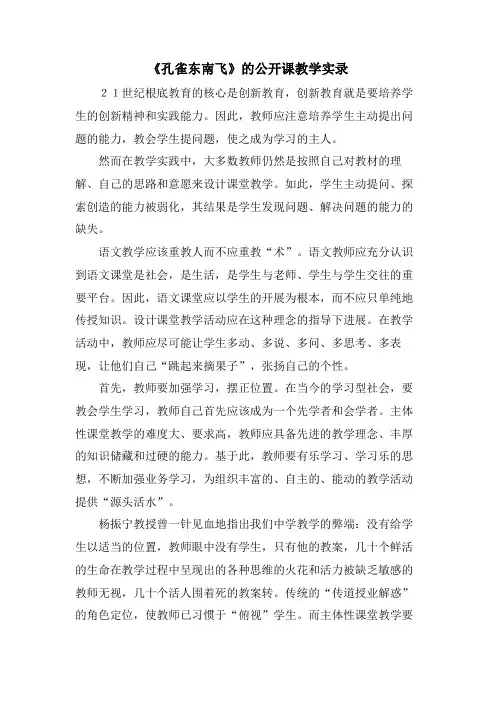 《孔雀东南飞》的公开课教学实录

２１世纪根底教育的核心是创新教育，创新教育就是要培养学生的创新精神和实践能力。因此，教师应注意培养学生主动提出问题的能力，教会学生提问题，使之成为学习的主人。

然而在教学实践中，大多数教师仍然是按照自己对教材的理解、自己的思路和意愿来设计课堂教学。如此，学生主动提问、探索创造的能力被弱化，其结果是学生发现问题、解决问题的能力的缺失。

语文教学应该重教人而不应重教“术”。语文教师应充分认识到语文课堂是社会，是生活，是学生与老师、学生与学生交往的重要平台。因此，语文课堂应以学生的开展为根本，而不应只单纯地传授知识。设计课堂教学活动应在这种理念的指导下进展。在教学活动中，教师应尽可能让学生多动、多说、多问、多思考、多表现，让他们自己“跳起来摘果子”，张扬自己的个性。

首先，教师要加强学习，摆正位置。在当今的学习型社会，要教会学生学习，教师自己首先应该成为一个先学者和会学者。主体性课堂教学的难度大、要求高，教师应具备先进的教学理念、丰厚的知识储藏和过硬的能力。基于此，教师要有乐学习、学习乐的思想，不断加强业务学习，为组织丰富的、自主的、能动的教学活动提供“源头活水”。

杨振宁教授曾一针见血地指出我们中学教学的弊端：没有给学生以适当的位置，教师眼中没有学生，只有他的教案，几十个鲜活的生命在教学过程中呈现出的各种思维的火花和活力被缺乏敏感的教师无视，几十个活人围着死的教案转。传统的“传道授业解惑”的角色定位，使教师已习惯于“俯视”学生。而主体性课堂教学要